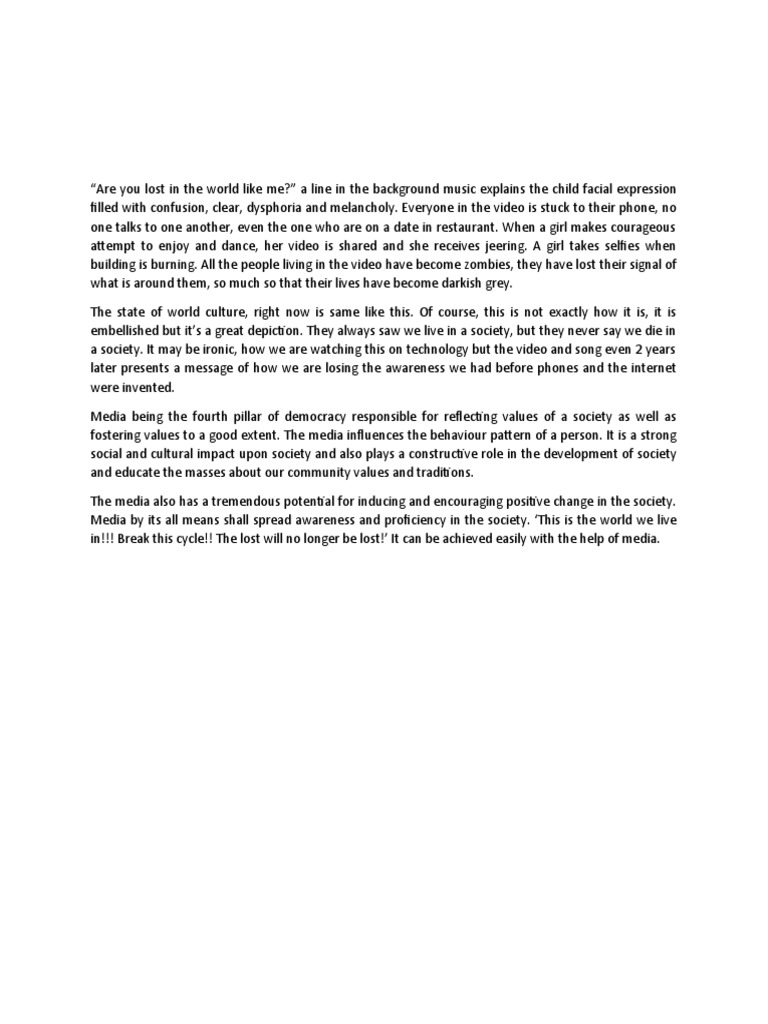 “Are you lost in the world like me?” a line in the background music explains the child facial expression filled with confusion, clear, dysphoria and melancholy. Everyone in the video is stuck to their phone, no one talks to one another, even the one who are on a date in restaurant. When a girl makes courageous attempt to enjoy and dance, her video is shared and she receives jeering. A girl takes selfies when building is burning. All the people living in the video have become zombies, they have lost their signal of what is around them, so much so that their lives have become darkish grey.

The state of world culture, right now is same like this. Of course, this is not exactly how it is, it is embellished but it’s a great depiction. They always saw we live in a society, but they never say we die in a society. It may be ironic, how we are watching this on technology but the video and song even 2 years later presents a message of how we are losing the awareness we had before phones and the internet were invented.

Media being the fourth pillar of democracy responsible for reflecting values of a society as well as fostering values to a good extent. The media influences the behaviour pattern of a person. It is a strong social and cultural impact upon society and also plays a constructive role in the development of society and educate the masses about our community values and traditions.

The media also has a tremendous potential for inducing and encouraging positive change in the society. Media by its all means shall spread awareness and proficiency in the society. ‘This is the world we live in!!! Break this cycle!! The lost will no longer be lost!’ It can be achieved easily with the help of media.